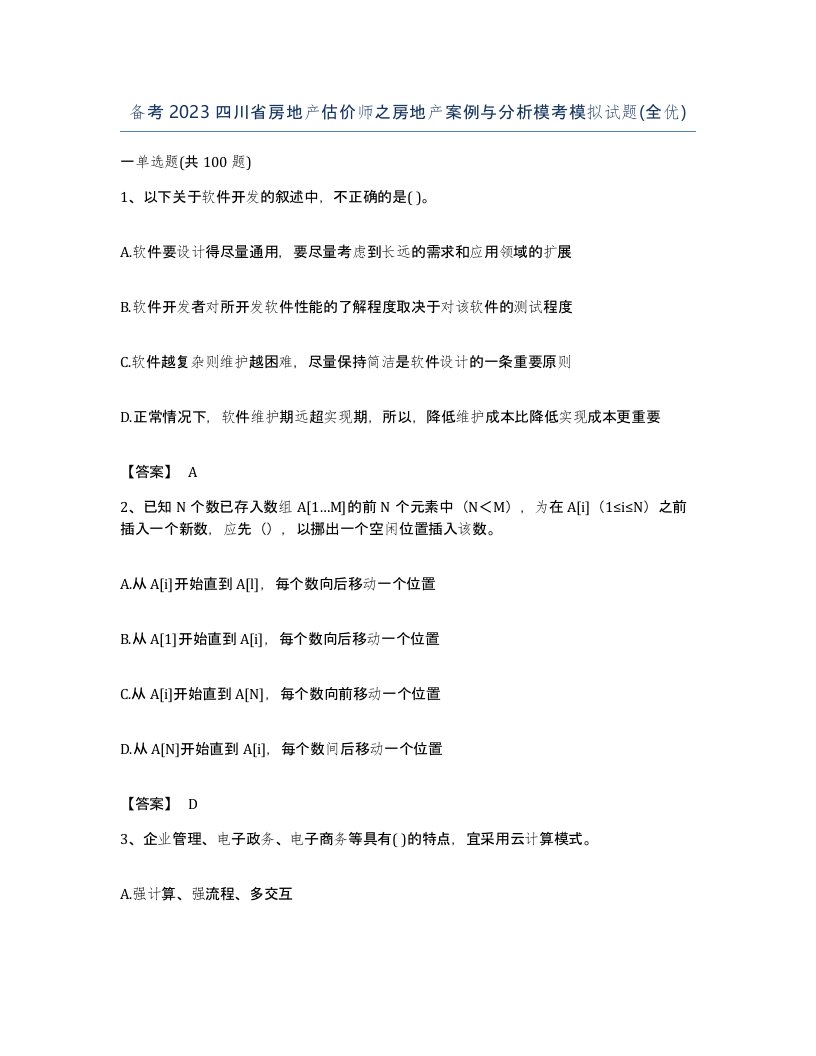 备考2023四川省房地产估价师之房地产案例与分析模考模拟试题(全优)

一单选题(共100题)

1、以下关于软件开发的叙述中，不正确的是( )。

A.软件要设计得尽量通用，要尽量考虑到长远的需求和应用领域的扩展

B.软件开发者对所开发软件性能的了解程度取决于对该软件的测试程度

C.软件越复杂则维护越困难，尽量保持简洁是软件设计的一条重要原则

D.正常情况下，软件维护期远超实现期，所以，降低维护成本比降低实现成本更重要

【答案】 A

2、已知N个数已存入数组A[1...M]的前N个元素中（N＜M），为在A[i]（1≤i≤N）之前插入一个新数，应先（），以挪出一个空闲位置插入该数。

A.从A[i]开始直到A[l]，每个数向后移动一个位置

B.从A[1]开始直到A[i]，每个数向后移动一个位置

C.从A[i]开始直到A[N]，每个数向前移动一个位置

D.从A[N]开始直到A[i]，每个数间后移动一个位置

【答案】 D

3、企业管理、电子政务、电子商务等具有( )的特点，宜采用云计算模式。

A.强计算、强流程、多交互